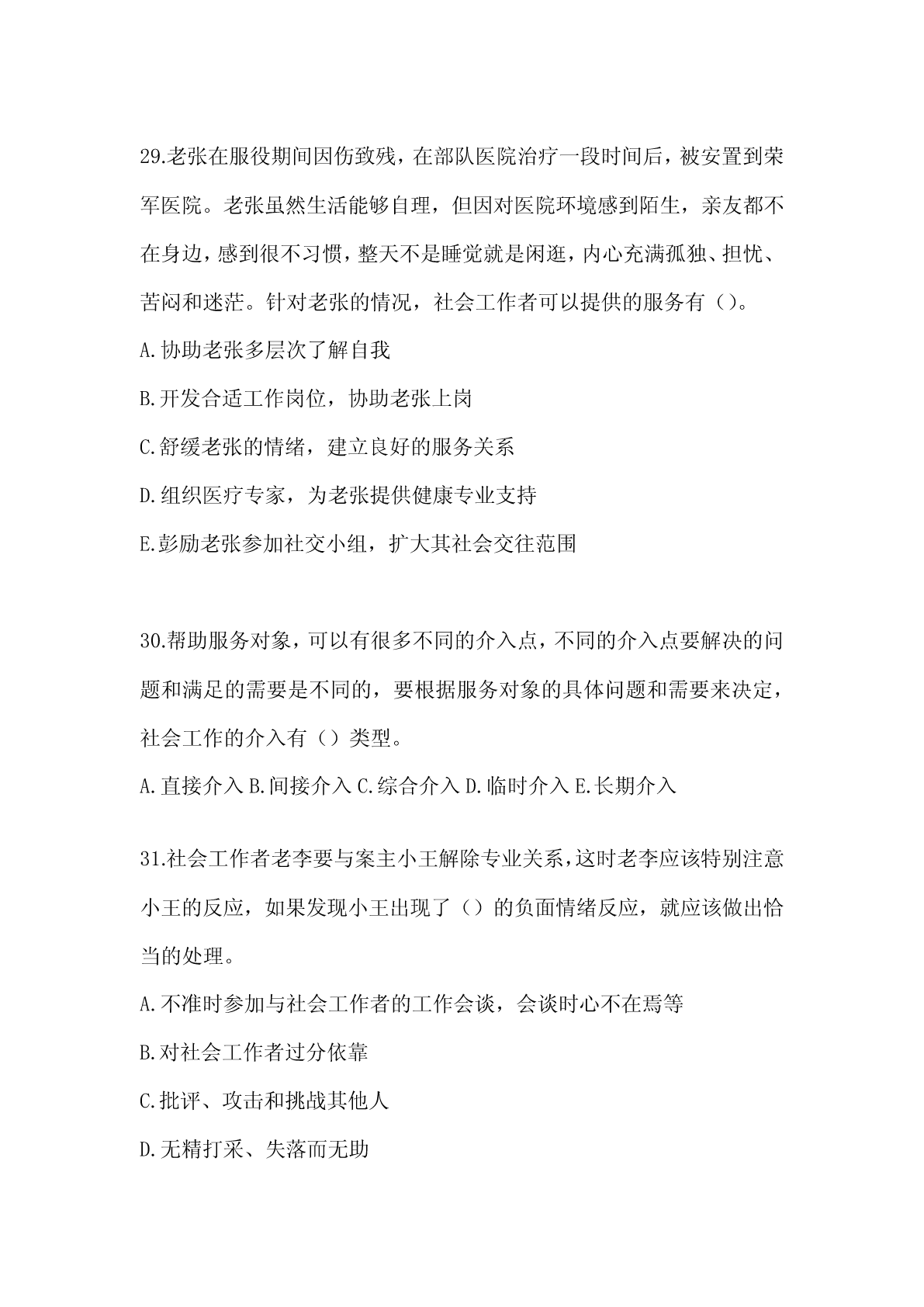 29.老张在服役期间因伤致残，在部队医院治疗一段时间后，被安置到荣军医院。老张虽然生活能够自理，但因对医院环境感到陌生，亲友都不在身边，感到很不习惯，整天不是睡觉就是闲逛，内心充满孤独、担忧、苦闷和迷茫。针对老张的情况，社会工作者可以提供的服务有（）。

A.协助老张多层次了解自我

B.开发合适工作岗位，协助老张上岗

C.舒缓老张的情绪，建立良好的服务关系

D.组织医疗专家，为老张提供健康专业支持

E.彭励老张参加社交小组，扩大其社会交往范围

30.帮助服务对象，可以有很多不同的介入点，不同的介入点要解决的问题和满足的需要是不同的，要根据服务对象的具体问题和需要来决定，社会工作的介入有（）类型。

A.直接介入 B.间接介入 C.综合介入 D.临时介入 E.长期介入

31.社会工作者老李要与案主小王解除专业关系，这时老李应该特别注意小王的反应，如果发现小王出现了（）的负面情绪反应，就应该做出恰当的处理。

A.不准时参加与社会工作者的工作会谈，会谈时心不在焉等

B.对社会工作者过分依靠

C.批评、攻击和挑战其他人

D.无精打采、失落而无助